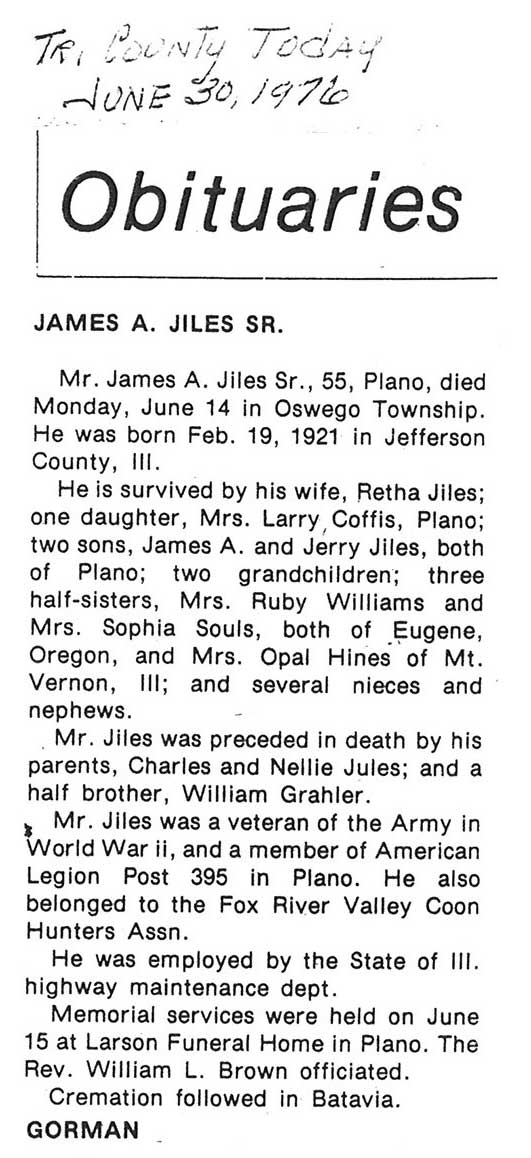 Tri County Today
June 30, 1976

Obituaries

JAMES A. JILES SR.

Mr. James A. Jiles Sr., 55, Plano, died Monday, June 14 in Oswego Township. He was born Feb. 19, 1921 in Jefferson County, Ill.

He is survived by his wife, Retha Jiles; one daughter, Mrs. Larry Coffis, Plano; two sons, James A. and Jerry Jiles, both of Plano; two grandchildren; three half-sisters, Mrs. Ruby Williams and Mrs. Sophia Souls, both of Eugene, Oregon, and Mrs. Opal Hines of Mt. Vernon, Ill; and several nieces and nephews.

Mr. Jiles was preceded in death by his parents, Charles and Nellie Jules; and a half brother, William Grahler.

Mr. Jiles was a veteran of the Army in World War ii, and a member of American Legion Post 395 in Plano. He also belonged to the Fox River Valley Coon Hunters Assn.

He was employed by the State of Ill. highway maintenance dept.

Memorial services were held on June 15 at Larson Funeral Home in Plano. The Rev. William L. Brown officiated.

Cremation followed in Batavia.

GORMAN